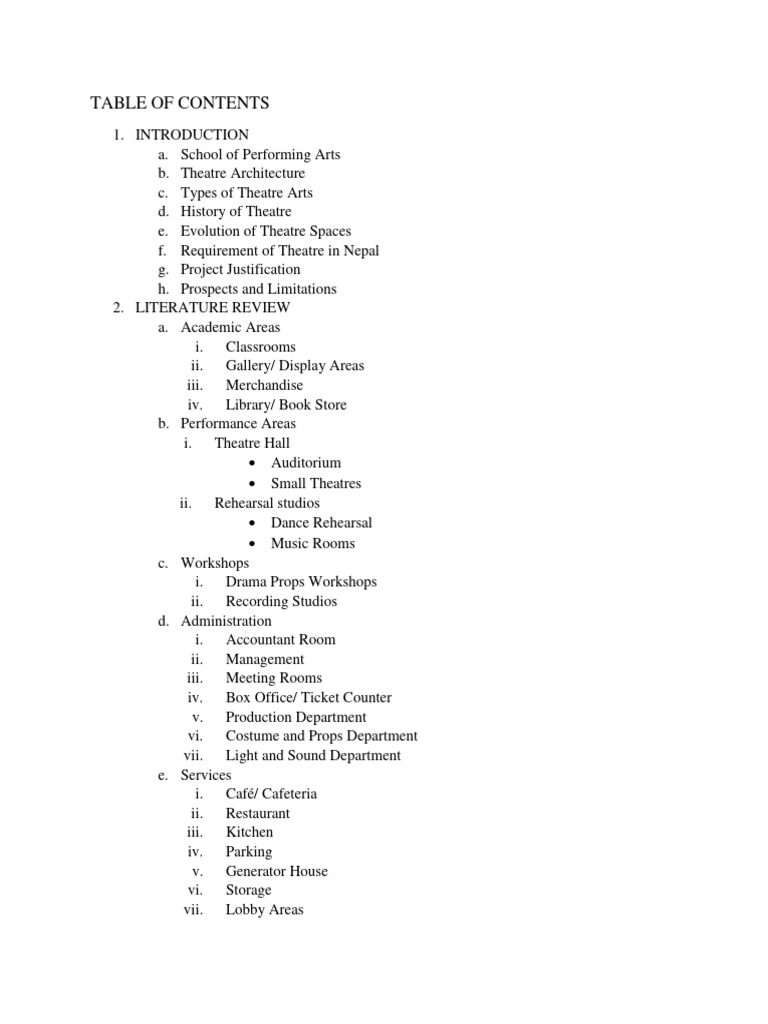 TABLE OF CONTENTS

1. INTRODUCTION
a. School of Performing Arts
b. Theatre Architecture
c. Types of Theatre Arts
d. History of Theatre
e. Evolution of Theatre Spaces
f. Requirement of Theatre in Nepal
g. Project Justification
h. Prospects and Limitations
2. LITERATURE REVIEW
a. Academic Areas
i. Classrooms
ii. Gallery/ Display Areas
iii. Merchandise
iv. Library/ Book Store
b. Performance Areas
i. Theatre Hall
• Auditorium
• Small Theatres
ii. Rehearsal studios
• Dance Rehearsal
• Music Rooms
c. Workshops
i. Drama Props Workshops
ii. Recording Studios
d. Administration
i. Accountant Room
ii. Management
iii. Meeting Rooms
iv. Box Office/ Ticket Counter
v. Production Department
vi. Costume and Props Department
vii. Light and Sound Department
e. Services
i. Café/ Cafeteria
ii. Restaurant
iii. Kitchen
iv. Parking
v. Generator House
vi. Storage
vii. Lobby Areas